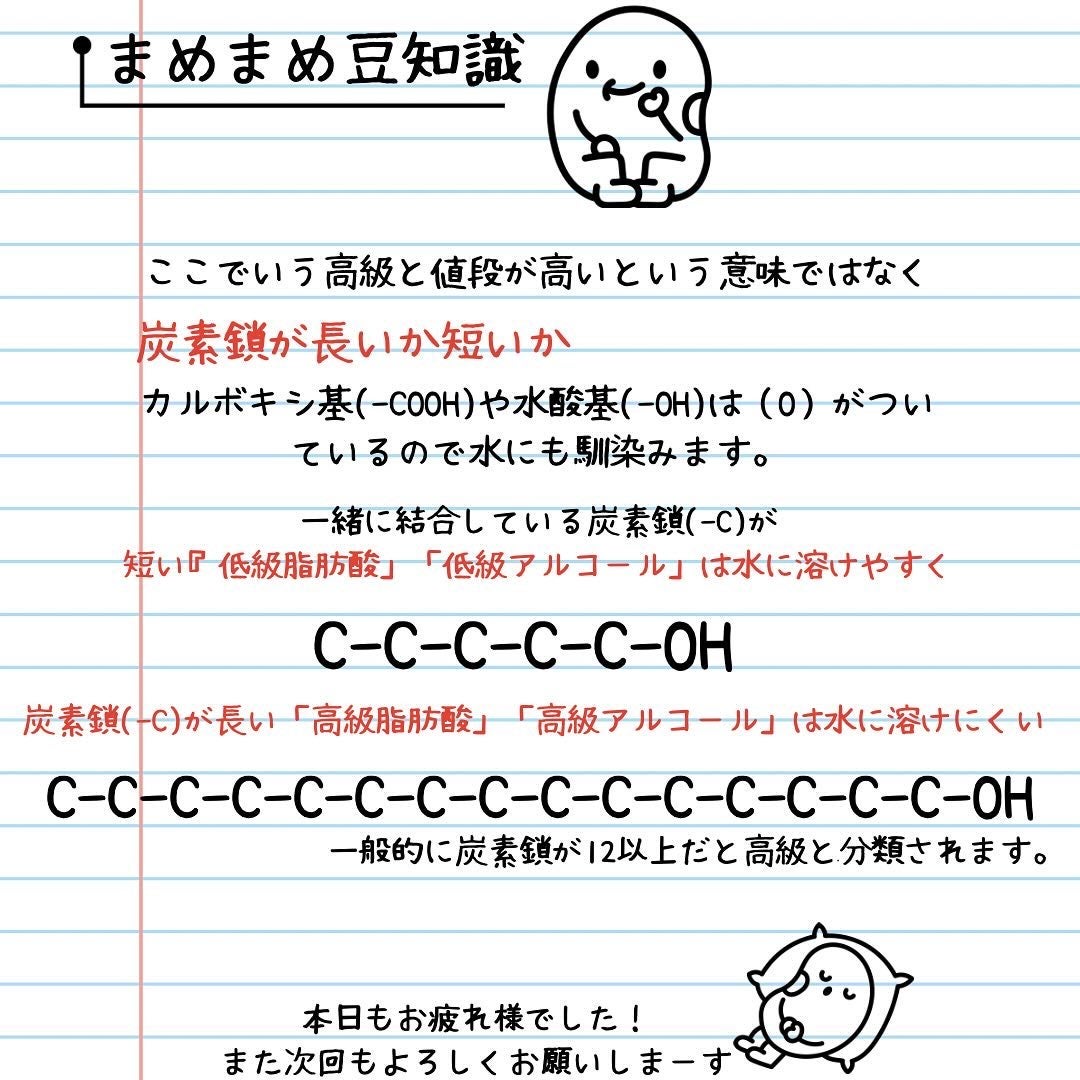 まめまめ豆知識

ここでいう高級と値段が高いという意味ではなく

炭素鎖が長いか短いか

カルボキシ基(-COOH)や水酸基(-OH)は（O）がついているので水にも馴染みます。

一緒に結合している炭素鎖(-C)が
短い『低級脂肪酸」「低級アルコール」は水に溶けやすく

C-C-C-C-C-OH

炭素鎖(-C)が長い「高級脂肪酸」「高級アルコール」は水に溶けにくい

C-C-C-C-C-C-C-C-C-C-C-C-C-C-C-OH

一般的に炭素鎖が12以上だと高級と分類されます。

本日もお疲れ様でした！
また次回もよろしくお願いしまーす